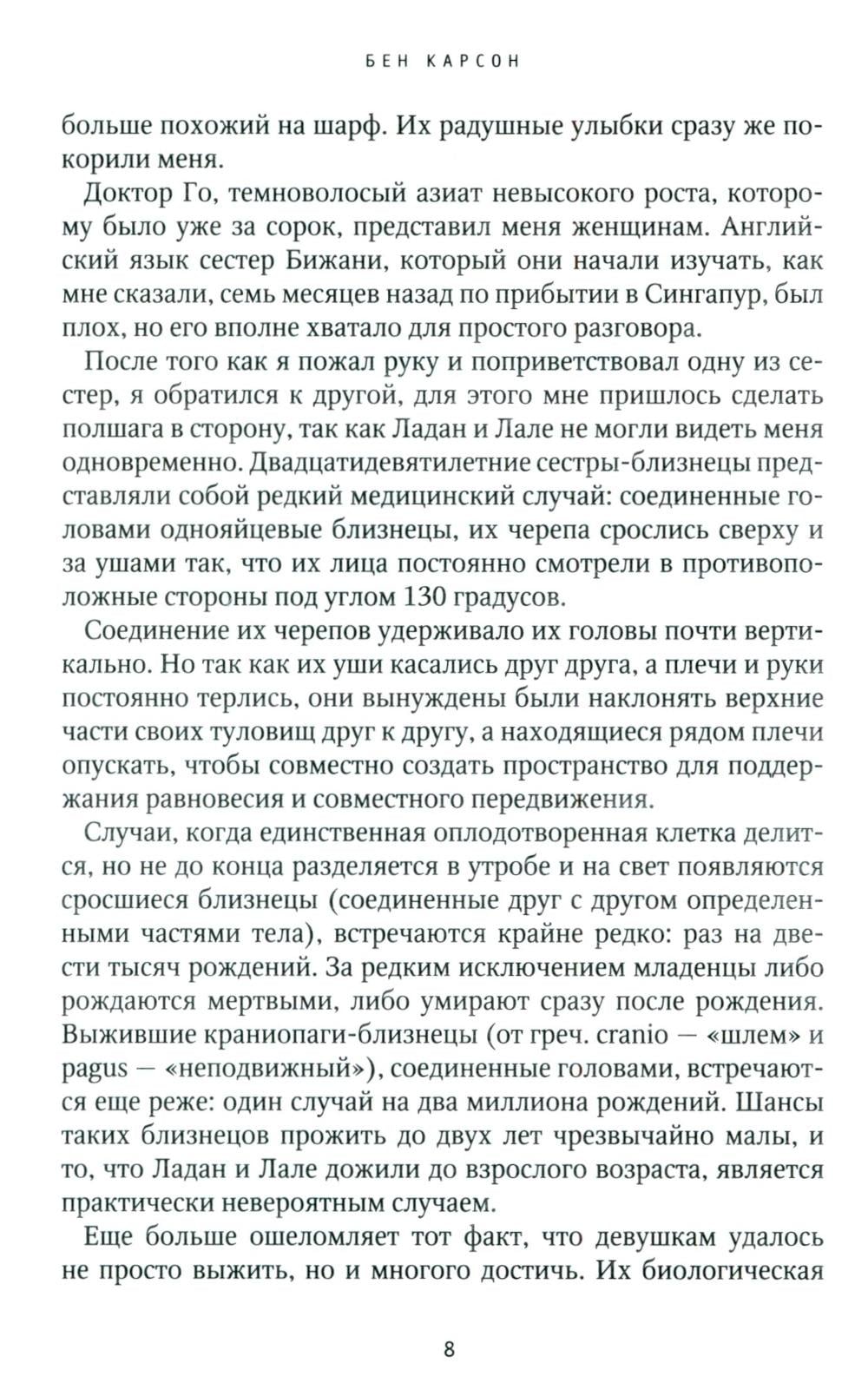 БЕН КАРСОН

больше похожий на шарф. Их радушные улыбки сразу же покорили меня.

Доктор Го, темноволосый азиат невысокого роста, которому было уже за сорок, представил меня женщинам. Английский язык сестер Бижани, который они начали изучать, как мне сказали, семь месяцев назад по прибытии в Сингапур, был плох, но его вполне хватало для простого разговора.

После того как я пожал руку и поприветствовал одну из сестер, я обратился к другой, для этого мне пришлось сделать полшага в сторону, так как Ладан и Лале не могли видеть меня одновременно. Двадцатидевятилетние сестры-близнецы представляли собой редкий медицинский случай: соединенные головами однояйцевые близнецы, их черепа срослись сверху и за ушами так, что их лица постоянно смотрели в противоположные стороны под углом 130 градусов.

Соединение их черепов удерживало их головы почти вертикально. Но так как их уши касались друг друга, а плечи и руки постоянно терлись, они вынуждены были наклонять верхние части своих туловищ друг к другу, а находящиеся рядом плечи опускать, чтобы совместно создать пространство для поддержания равновесия и совместного передвижения.

Случаи, когда единственная оплодотворенная клетка делится, но не до конца разделяется в утробе и на свет появляются сросшиеся близнецы (соединенные друг с другом определенными частями тела), встречаются крайне редко: раз на двести тысяч рождений. За редким исключением младенцы либо рождаются мертвыми, либо умирают сразу после рождения. Выжившие краниопаги-близнецы (от греч. cranio — «шлем» и pagus — «неподвижный»), соединенные головами, встречаются еще реже: один случай на два миллиона рождений. Шансы таких близнецов прожить до двух лет чрезвычайно малы, и то, что Ладан и Лале дожили до взрослого возраста, является практически невероятным случаем.

Еще больше ошеломляет тот факт, что девушкам удалось не просто выжить, но и многого достичь. Их биологическая

8